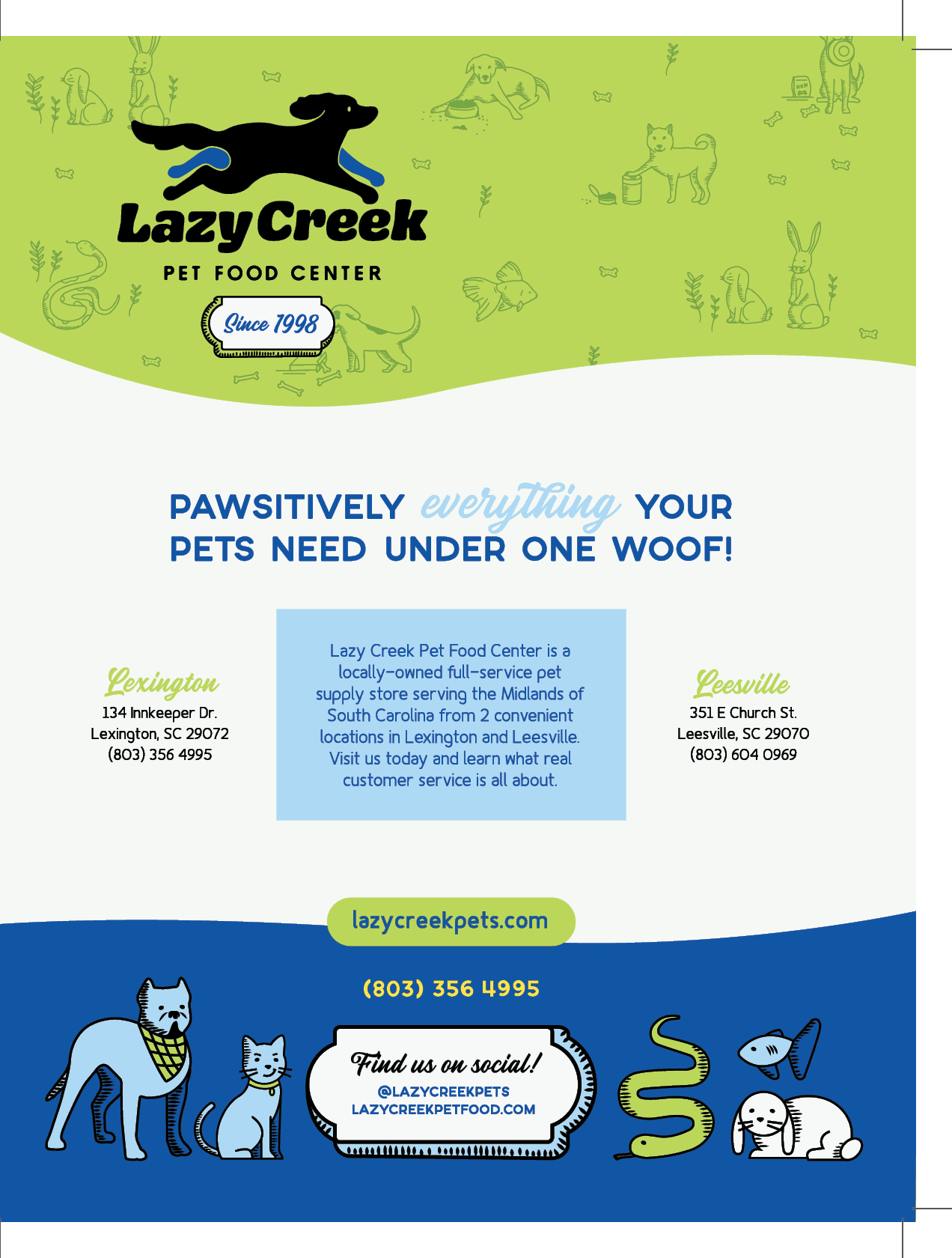 Lazy Creek
PET FOOD CENTER

Since 1998

PAWSITIVELY everything YOUR PETS NEED UNDER ONE WOOF!

Lexington
134 Innkeeper Dr.
Lexington, SC 29072
(803) 356 4995

Lazy Creek Pet Food Center is a locally-owned full-service pet supply store serving the Midlands of South Carolina from 2 convenient locations in Lexington and Leesville. Visit us today and learn what real customer service is all about.

Leesville
351 E Church St.
Leesville, SC 29070
(803) 604 0969

lazycreekpets.com

(803) 356 4995

Find us on social!
@LAZYCREEKPETS
LAZYCREEKPETFOOD.COM